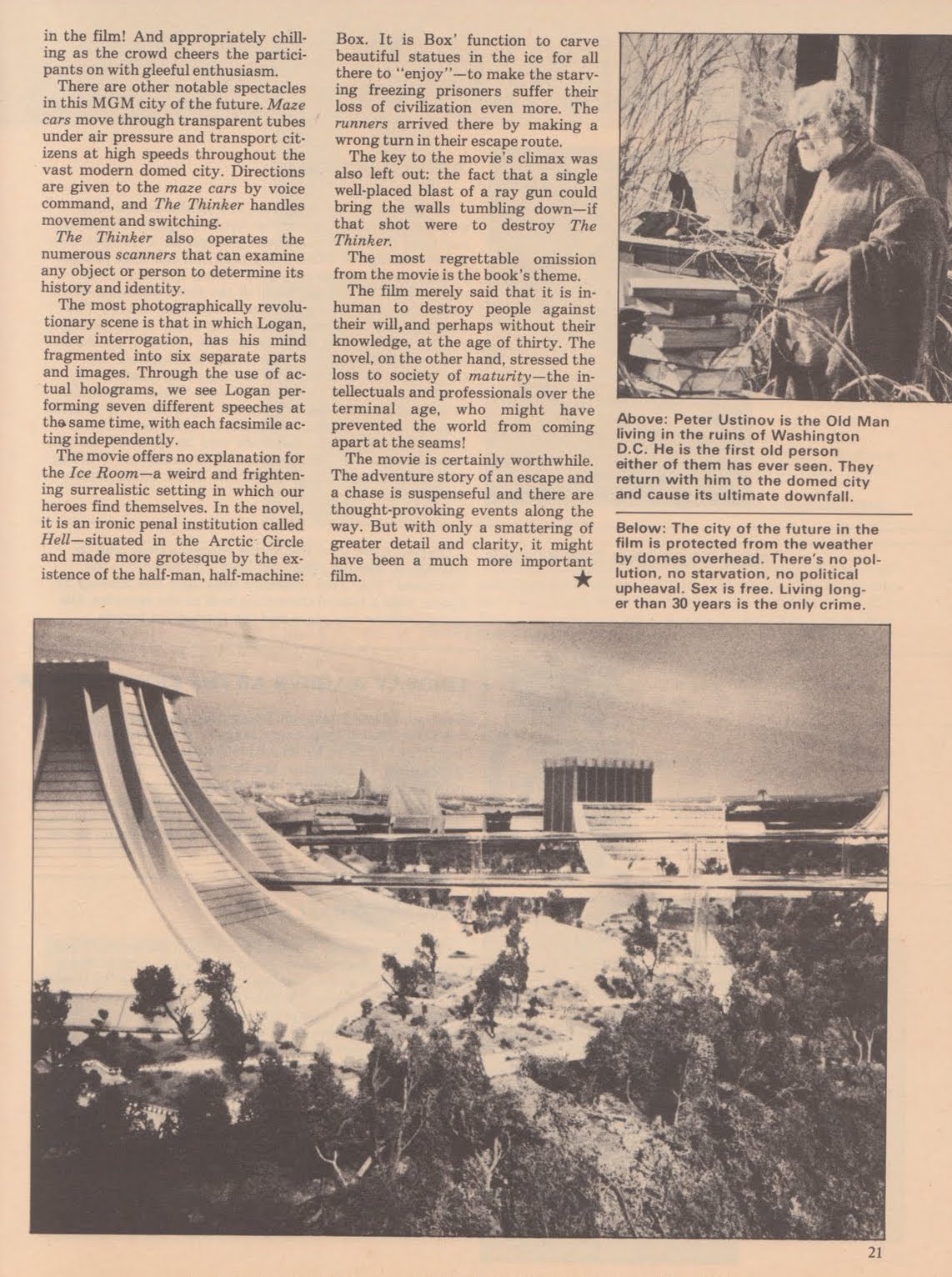 in the film! And appropriately chilling as the crowd cheers the participants on with gleeful enthusiasm.

There are other notable spectacles in this MGM city of the future. Maze cars move through transparent tubes under air pressure and transport citizens at high speeds throughout the vast modern domed city. Directions are given to the maze cars by voice command, and The Thinker handles movement and switching.

The Thinker also operates the numerous scanners that can examine any object or person to determine its history and identity.

The most photographically revolutionary scene is that in which Logan, under interrogation, has his mind fragmented into six separate parts and images. Through the use of actual holograms, we see Logan performing seven different speeches at the same time, with each facsimile acting independently.

The movie offers no explanation for the Ice Room—a weird and frightening surrealistic setting in which our heroes find themselves. In the novel, it is an ironic penal institution called Hell—situated in the Arctic Circle and made more grotesque by the existence of the half-man, half-machine: Box. It is Box' function to carve beautiful statues in the ice for all there to "enjoy"—to make the starving freezing prisoners suffer their loss of civilization even more. The runners arrived there by making a wrong turn in their escape route.

The key to the movie's climax was also left out: the fact that a single well-placed blast of a ray gun could bring the walls tumbling down—if that shot were to destroy The Thinker.

The most regrettable omission from the movie is the book's theme.

The film merely said that it is inhuman to destroy people against their will, and perhaps without their knowledge, at the age of thirty. The novel, on the other hand, stressed the loss to society of maturity—the intellectuals and professionals over the terminal age, who might have prevented the world from coming apart at the seams!

The movie is certainly worthwhile. The adventure story of an escape and a chase is suspenseful and there are thought-provoking events along the way. But with only a smattering of greater detail and clarity, it might have been a much more important film. ★

Above: Peter Ustinov is the Old Man living in the ruins of Washington D.C. He is the first old person either of them has ever seen. They return with him to the domed city and cause its ultimate downfall.

Below: The city of the future in the film is protected from the weather by domes overhead. There's no pollution, no starvation, no political upheaval. Sex is free. Living longer than 30 years is the only crime.

21